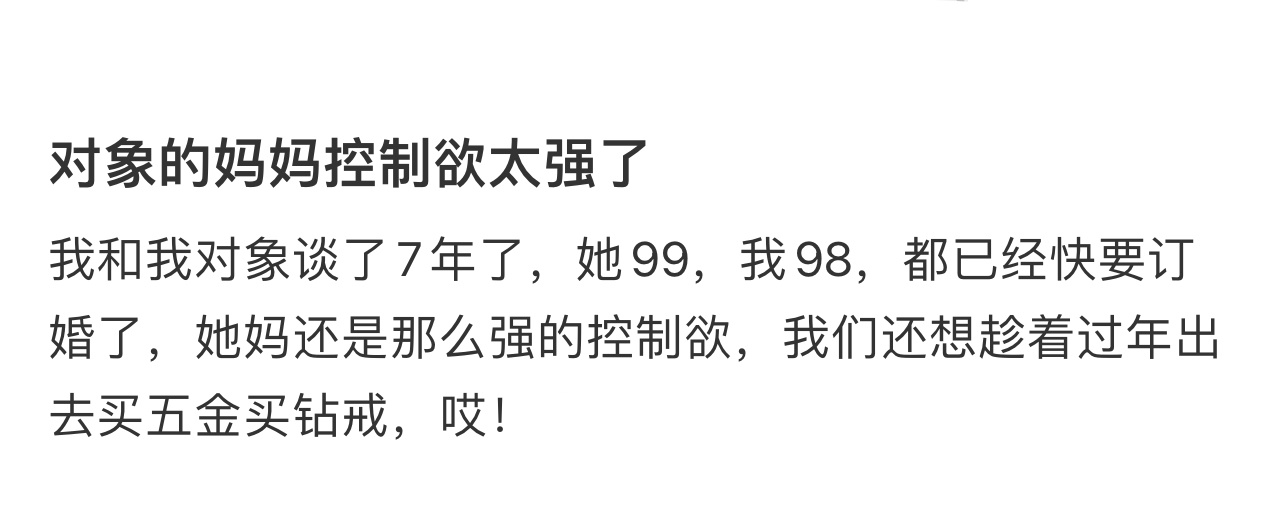 对象的妈妈控制欲太强了

我和我对象谈了7年了，她99，我98，都已经快要订婚了，她妈还是那么强的控制欲，我们还想趁着过年出去买五金买钻戒，哎！